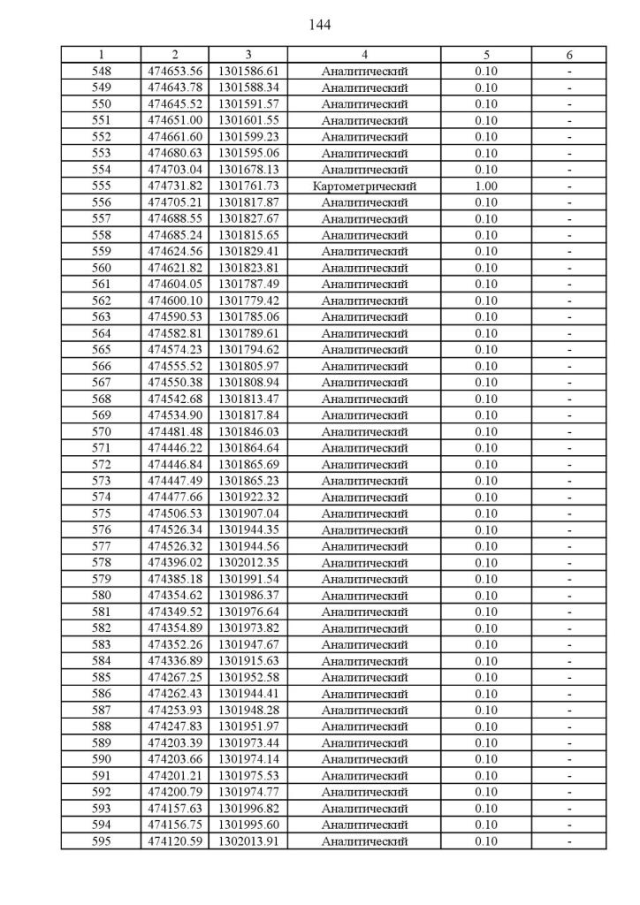 144

| 1 | 2 | 3 | 4 | 5 | 6 |
|---|---|---|---|---|---|
| 548 | 474653.56 | 1301586.61 | Аналитический | 0.10 | - |
| 549 | 474643.78 | 1301588.34 | Аналитический | 0.10 | - |
| 550 | 474645.52 | 1301591.57 | Аналитический | 0.10 | - |
| 551 | 474651.00 | 1301601.55 | Аналитический | 0.10 | - |
| 552 | 474661.60 | 1301599.23 | Аналитический | 0.10 | - |
| 553 | 474680.63 | 1301595.06 | Аналитический | 0.10 | - |
| 554 | 474703.04 | 1301678.13 | Аналитический | 0.10 | - |
| 555 | 474731.82 | 1301761.73 | Картометрический | 1.00 | - |
| 556 | 474705.21 | 1301817.87 | Аналитический | 0.10 | - |
| 557 | 474688.55 | 1301827.67 | Аналитический | 0.10 | - |
| 558 | 474685.24 | 1301815.65 | Аналитический | 0.10 | - |
| 559 | 474624.56 | 1301829.41 | Аналитический | 0.10 | - |
| 560 | 474621.82 | 1301823.81 | Аналитический | 0.10 | - |
| 561 | 474604.05 | 1301787.49 | Аналитический | 0.10 | - |
| 562 | 474600.10 | 1301779.42 | Аналитический | 0.10 | - |
| 563 | 474590.53 | 1301785.06 | Аналитический | 0.10 | - |
| 564 | 474582.81 | 1301789.61 | Аналитический | 0.10 | - |
| 565 | 474574.23 | 1301794.62 | Аналитический | 0.10 | - |
| 566 | 474555.52 | 1301805.97 | Аналитический | 0.10 | - |
| 567 | 474550.38 | 1301808.94 | Аналитический | 0.10 | - |
| 568 | 474542.68 | 1301813.47 | Аналитический | 0.10 | - |
| 569 | 474534.90 | 1301817.84 | Аналитический | 0.10 | - |
| 570 | 474481.48 | 1301846.03 | Аналитический | 0.10 | - |
| 571 | 474446.22 | 1301864.64 | Аналитический | 0.10 | - |
| 572 | 474446.84 | 1301865.69 | Аналитический | 0.10 | - |
| 573 | 474447.49 | 1301865.23 | Аналитический | 0.10 | - |
| 574 | 474477.66 | 1301922.32 | Аналитический | 0.10 | - |
| 575 | 474506.53 | 1301907.04 | Аналитический | 0.10 | - |
| 576 | 474526.34 | 1301944.35 | Аналитический | 0.10 | - |
| 577 | 474526.32 | 1301944.56 | Аналитический | 0.10 | - |
| 578 | 474396.02 | 1302012.35 | Аналитический | 0.10 | - |
| 579 | 474385.18 | 1301991.54 | Аналитический | 0.10 | - |
| 580 | 474354.62 | 1301986.37 | Аналитический | 0.10 | - |
| 581 | 474349.52 | 1301976.64 | Аналитический | 0.10 | - |
| 582 | 474354.89 | 1301973.82 | Аналитический | 0.10 | - |
| 583 | 474352.26 | 1301947.67 | Аналитический | 0.10 | - |
| 584 | 474336.89 | 1301915.63 | Аналитический | 0.10 | - |
| 585 | 474267.25 | 1301952.58 | Аналитический | 0.10 | - |
| 586 | 474262.43 | 1301944.41 | Аналитический | 0.10 | - |
| 587 | 474253.93 | 1301948.28 | Аналитический | 0.10 | - |
| 588 | 474247.83 | 1301951.97 | Аналитический | 0.10 | - |
| 589 | 474203.39 | 1301973.44 | Аналитический | 0.10 | - |
| 590 | 474203.66 | 1301974.14 | Аналитический | 0.10 | - |
| 591 | 474201.21 | 1301975.53 | Аналитический | 0.10 | - |
| 592 | 474200.79 | 1301974.77 | Аналитический | 0.10 | - |
| 593 | 474157.63 | 1301996.82 | Аналитический | 0.10 | - |
| 594 | 474156.75 | 1301995.60 | Аналитический | 0.10 | - |
| 595 | 474120.59 | 1302013.91 | Аналитический | 0.10 | - |